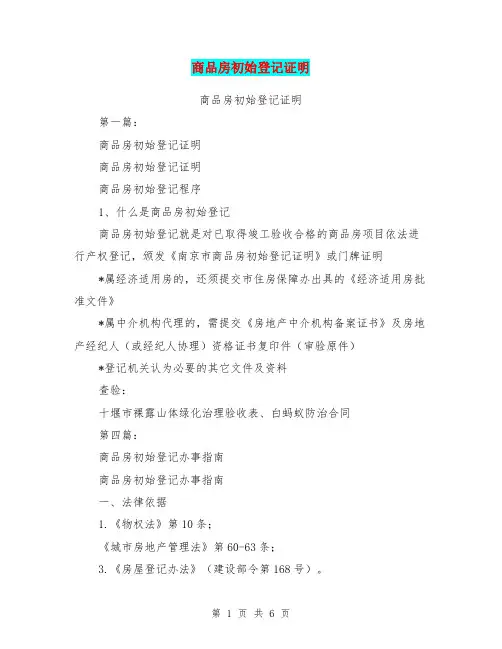 商品房初始登记证明

商品房初始登记证明

第一篇：

商品房初始登记证明

商品房初始登记证明

商品房初始登记程序

1、什么是商品房初始登记

商品房初始登记就是对已取得竣工验收合格的商品房项目依法进行产权登记，颁发《南京市商品房初始登记证明》或门牌证明

*属经济适用房的，还须提交市住房保障办出具的《经济适用房批准文件》

*属中介机构代理的，需提交《房地产中介机构备案证书》及房地产经纪人（或经纪人协理）资格证书复印件（审验原件）

*登记机关认为必要的其它文件及资料

查验：

十堰市裸露山体绿化治理验收表、白蚂蚁防治合同

第四篇：

商品房初始登记办事指南

商品房初始登记办事指南

一、法律依据

1.《物权法》第10条；

《城市房地产管理法》第60-63条；

3.《房屋登记办法》（建设部令第168号）。

第 1 页 共 6 页